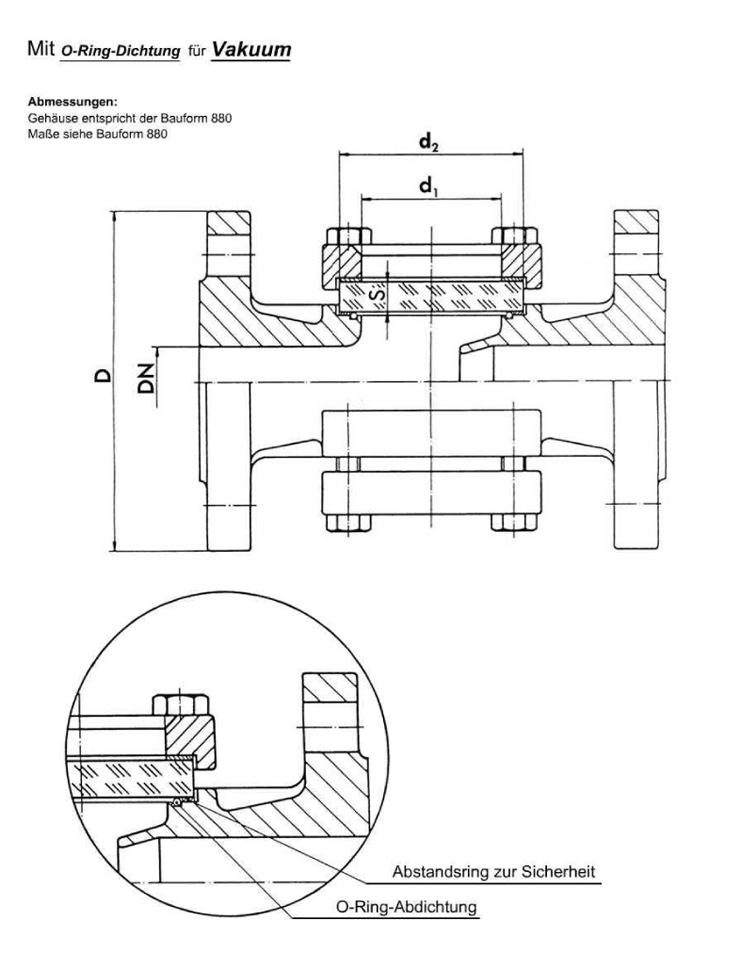 Mit O-Ring-Dichtung für Vakuum

Abmessungen:
Gehäuse entspricht der Bauform 880
Maße siehe Bauform 880

$d_2$

$d_1$

S

D

DN

Abstandsring zur Sicherheit

O-Ring-Abdichtung